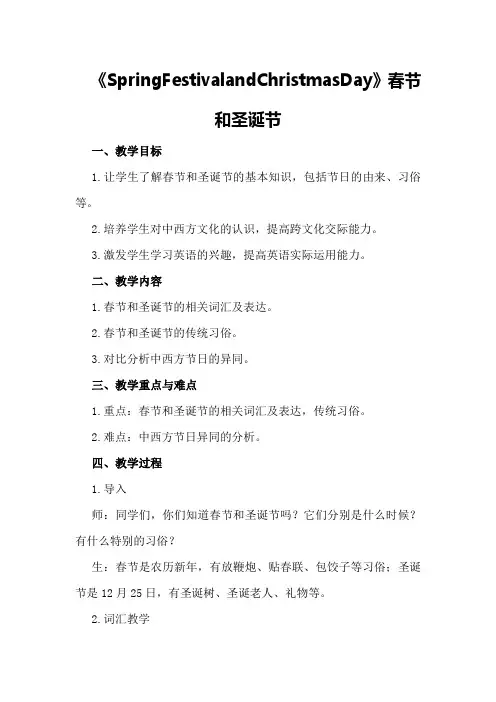 《SpringFestivalandChristmasDay》春节和圣诞节

一、教学目标

1.让学生了解春节和圣诞节的基本知识，包括节日的由来、习俗等。

2.培养学生对中西方文化的认识，提高跨文化交际能力。

3.激发学生学习英语的兴趣，提高英语实际运用能力。

二、教学内容

1.春节和圣诞节的相关词汇及表达。

2.春节和圣诞节的传统习俗。

3.对比分析中西方节日的异同。

三、教学重点与难点

1.重点：春节和圣诞节的相关词汇及表达，传统习俗。

2.难点：中西方节日异同的分析。

四、教学过程

1.导入

师：同学们，你们知道春节和圣诞节吗？它们分别是什么时候？有什么特别的习俗？

生：春节是农历新年，有放鞭炮、贴春联、包饺子等习俗；圣诞节是12月25日，有圣诞树、圣诞老人、礼物等。

2.词汇教学